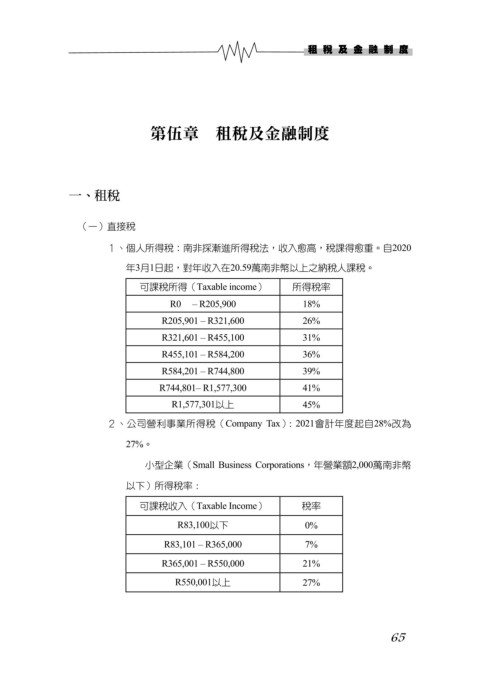 租稅及金融制度

第伍章　租稅及金融制度

一、租稅

（一）直接稅

1、個人所得稅：南非採漸進所得稅法，收入愈高，稅課得愈重。自2020年3月1日起，對年收入在20.59萬南非幣以上之納稅人課稅。

| 可課稅所得（Taxable income） | 所得稅率 |
|---|---|
| R0 – R205,900 | 18% |
| R205,901 – R321,600 | 26% |
| R321,601 – R455,100 | 31% |
| R455,101 – R584,200 | 36% |
| R584,201 – R744,800 | 39% |
| R744,801– R1,577,300 | 41% |
| R1,577,301以上 | 45% |

2、公司營利事業所得稅（Company Tax）：2021會計年度起自28%改為27%。

小型企業（Small Business Corporations，年營業額2,000萬南非幣以下）所得稅率：

| 可課稅收入（Taxable Income） | 稅率 |
|---|---|
| R83,100以下 | 0% |
| R83,101 – R365,000 | 7% |
| R365,001 – R550,000 | 21% |
| R550,001以上 | 27% |

65